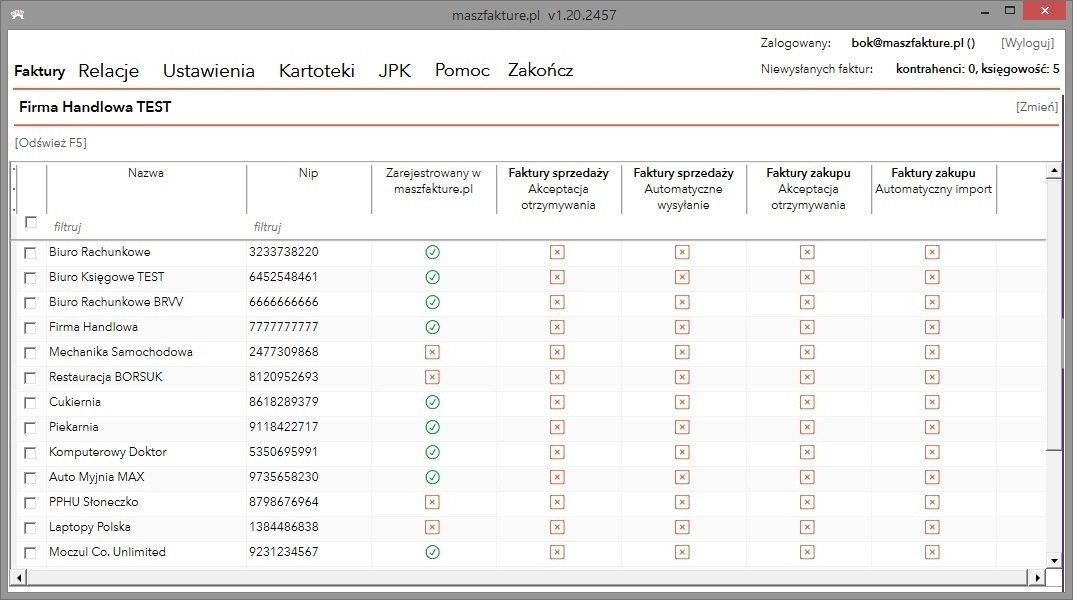 maszfakture.pl v1.20.2457

Zalogowany: bok@maszfakture.pl () [Wyloguj]

Faktury Relacje Ustawienia Kartoteki JPK Pomoc Zakończ

Niewysłanych faktur: kontrahenci: 0, księgowość: 5

Firma Handlowa TEST

[Zmień]

[Odśwież F5]

| Nazwa | Nip | Zarejestrowany w maszfakture.pl | Faktury sprzedaży Akceptacja otrzymywania | Faktury sprzedaży Automatyczne wysyłanie | Faktury zakupu Akceptacja otrzymywania | Faktury zakupu Automatyczny import |
|---|---|---|---|---|---|---|
| filtruj | filtruj | | | | | |
| Biuro Rachunkowe | 3233738220 | | | | | |
| Biuro Księgowe TEST | 6452548461 | | | | | |
| Biuro Rachunkowe BRVV | 6666666666 | | | | | |
| Firma Handlowa | 7777777777 | | | | | |
| Mechanika Samochodowa | 2477309868 | | | | | |
| Restauracja BORSUK | 8120952693 | | | | | |
| Cukiernia | 8618289379 | | | | | |
| Piekarnia | 9118422717 | | | | | |
| Komputerowy Doktor | 5350695991 | | | | | |
| Auto Myjnia MAX | 9735658230 | | | | | |
| PPHU Słoneczko | 8798676964 | | | | | |
| Laptopy Polska | 1384486838 | | | | | |
| Moczul Co. Unlimited | 9231234567 | | | | | |